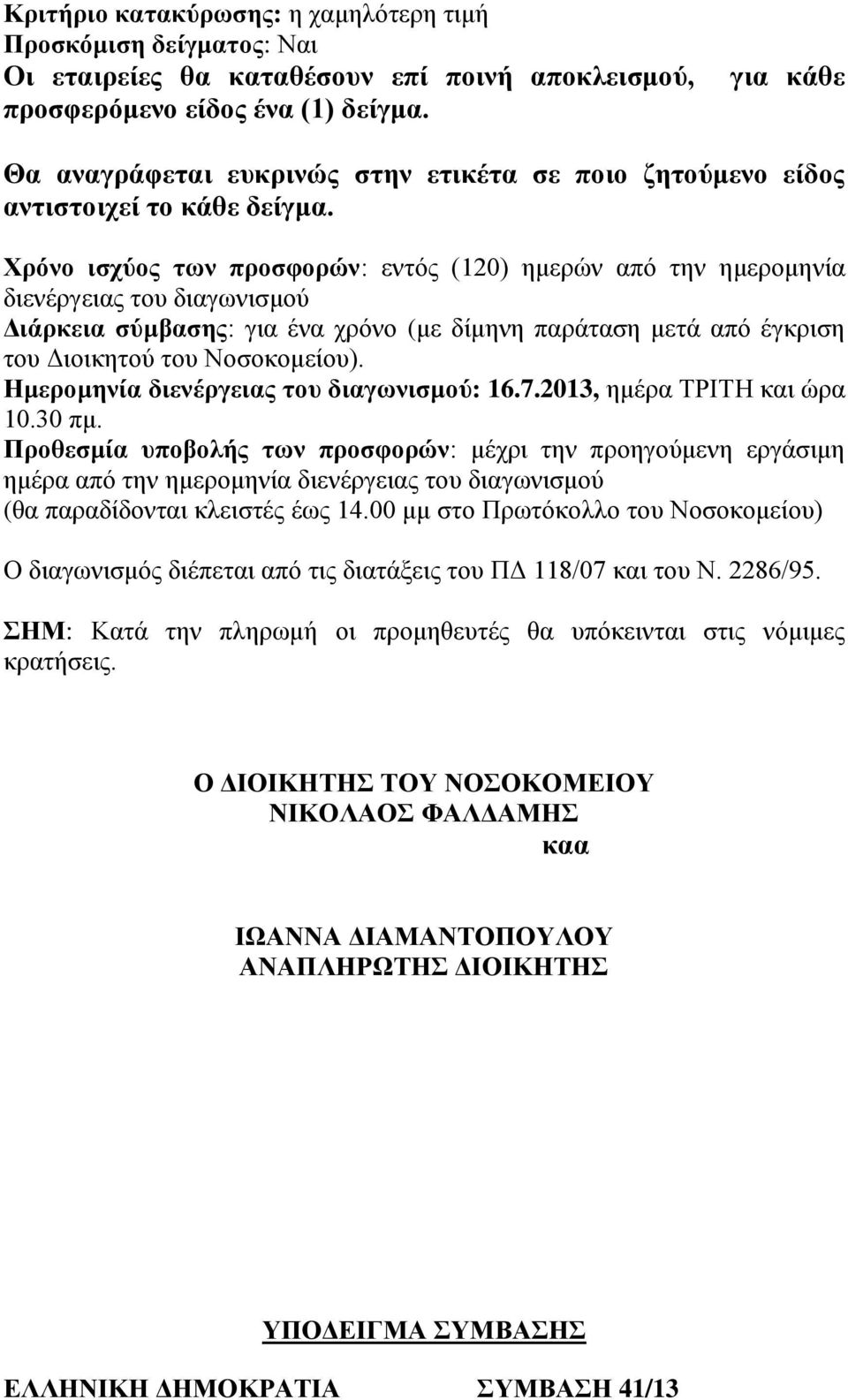 Κριτήριο κατακύρωσης: η χαμηλότερη τιμή
Προσκόμιση δείγματος: Ναι
Οι εταιρείες θα καταθέσουν επί ποινή αποκλεισμού, για κάθε προσφερόμενο είδος ένα (1) δείγμα.

Θα αναγράφεται ευκρινώς στην ετικέτα σε ποιο ζητούμενο είδος αντιστοιχεί το κάθε δείγμα.

Χρόνο ισχύος των προσφορών: εντός (120) ημερών από την ημερομηνία διενέργειας του διαγωνισμού
Διάρκεια σύμβασης: για ένα χρόνο (με δίμηνη παράταση μετά από έγκριση του Διοικητού του Νοσοκομείου).
Ημερομηνία διενέργειας του διαγωνισμού: 16.7.2013, ημέρα ΤΡΙΤΗ και ώρα 10.30 πμ.
Προθεσμία υποβολής των προσφορών: μέχρι την προηγούμενη εργάσιμη ημέρα από την ημερομηνία διενέργειας του διαγωνισμού (θα παραδίδονται κλειστές έως 14.00 μμ στο Πρωτόκολλο του Νοσοκομείου)

Ο διαγωνισμός διέπεται από τις διατάξεις του ΠΔ 118/07 και του Ν. 2286/95.

ΣΗΜ: Κατά την πληρωμή οι προμηθευτές θα υπόκεινται στις νόμιμες κρατήσεις.

Ο ΔΙΟΙΚΗΤΗΣ ΤΟΥ ΝΟΣΟΚΟΜΕΙΟΥ
ΝΙΚΟΛΑΟΣ ΦΑΛΔΑΜΗΣ
καα

ΙΩΑΝΝΑ ΔΙΑΜΑΝΤΟΠΟΥΛΟΥ
ΑΝΑΠΛΗΡΩΤΗΣ ΔΙΟΙΚΗΤΗΣ

ΥΠΟΔΕΙΓΜΑ ΣΥΜΒΑΣΗΣ

ΕΛΛΗΝΙΚΗ ΔΗΜΟΚΡΑΤΙΑ ΣΥΜΒΑΣΗ 41/13